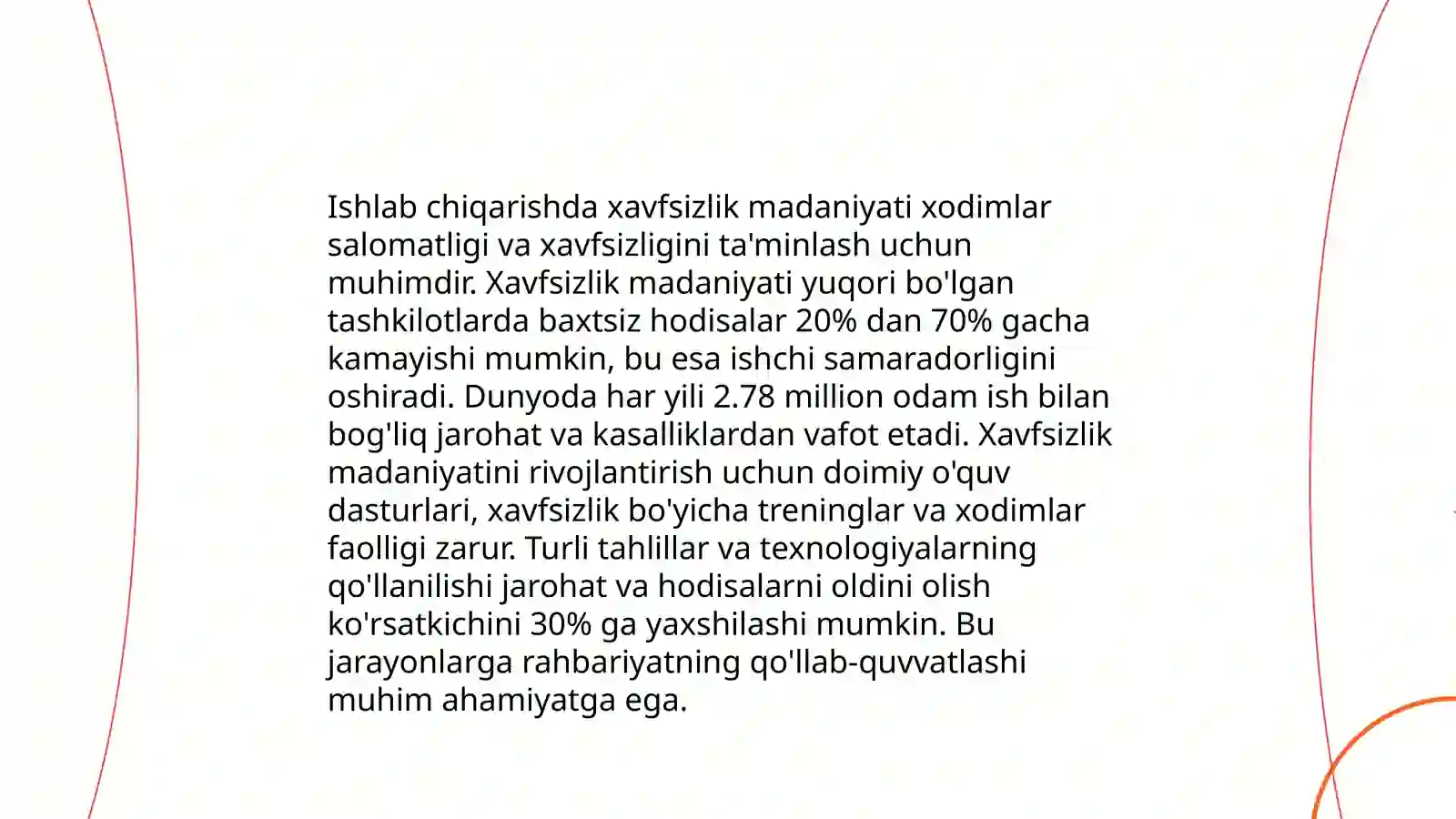 Ishlab chiqarishda xavfsizlik madaniyati xodimlar salomatligi va xavfsizligini ta'minlash uchun muhimdir. Xavfsizlik madaniyati yuqori bo'lgan tashkilotlarda baxtsiz hodisalar 20% dan 70% gacha kamayishi mumkin, bu esa ishchi samaradorligini oshiradi. Dunyoda har yili 2.78 million odam ish bilan bog'liq jarohat va kasalliklardan vafot etadi. Xavfsizlik madaniyatini rivojlantirish uchun doimiy o'quv dasturlari, xavfsizlik bo'yicha treninglar va xodimlar faolligi zarur. Turli tahlillar va texnologiyalarning qo'llanilishi jarohat va hodisalarni oldini olish ko'rsatkichini 30% ga yaxshilashi mumkin. Bu jarayonlarga rahbariyatning qo'llab-quvvatlashi muhim ahamiyatga ega.